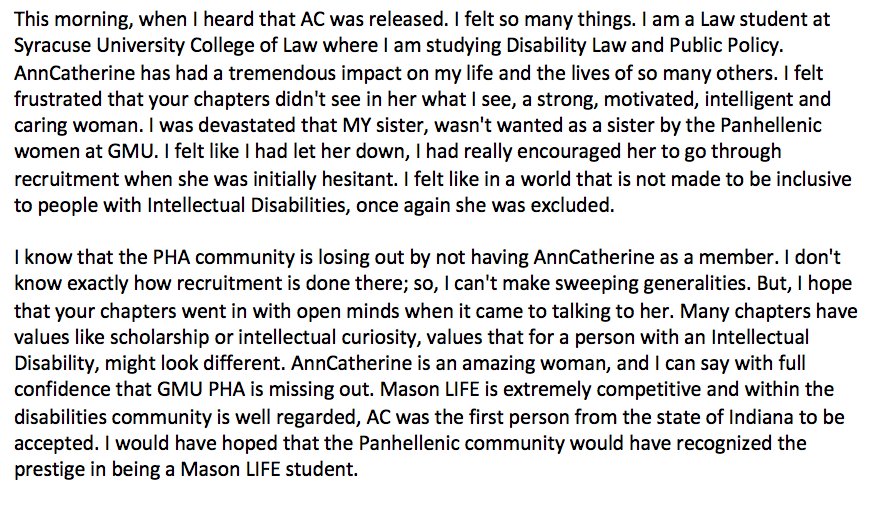 This morning, when I heard that AC was released. I felt so many things. I am a Law student at Syracuse University College of Law where I am studying Disability Law and Public Policy. AnnCatherine has had a tremendous impact on my life and the lives of so many others. I felt frustrated that your chapters didn't see in her what I see, a strong, motivated, intelligent and caring woman. I was devastated that MY sister, wasn't wanted as a sister by the Panhellenic women at GMU. I felt like I had let her down, I had really encouraged her to go through recruitment when she was initially hesitant. I felt like in a world that is not made to be inclusive to people with Intellectual Disabilities, once again she was excluded.

I know that the PHA community is losing out by not having AnnCatherine as a member. I don't know exactly how recruitment is done there; so, I can't make sweeping generalities. But, I hope that your chapters went in with open minds when it came to talking to her. Many chapters have values like scholarship or intellectual curiosity, values that for a person with an Intellectual Disability, might look different. AnnCatherine is an amazing woman, and I can say with full confidence that GMU PHA is missing out. Mason LIFE is extremely competitive and within the disabilities community is well regarded, AC was the first person from the state of Indiana to be accepted. I would have hoped that the Panhellenic community would have recognized the prestige in being a Mason LIFE student.